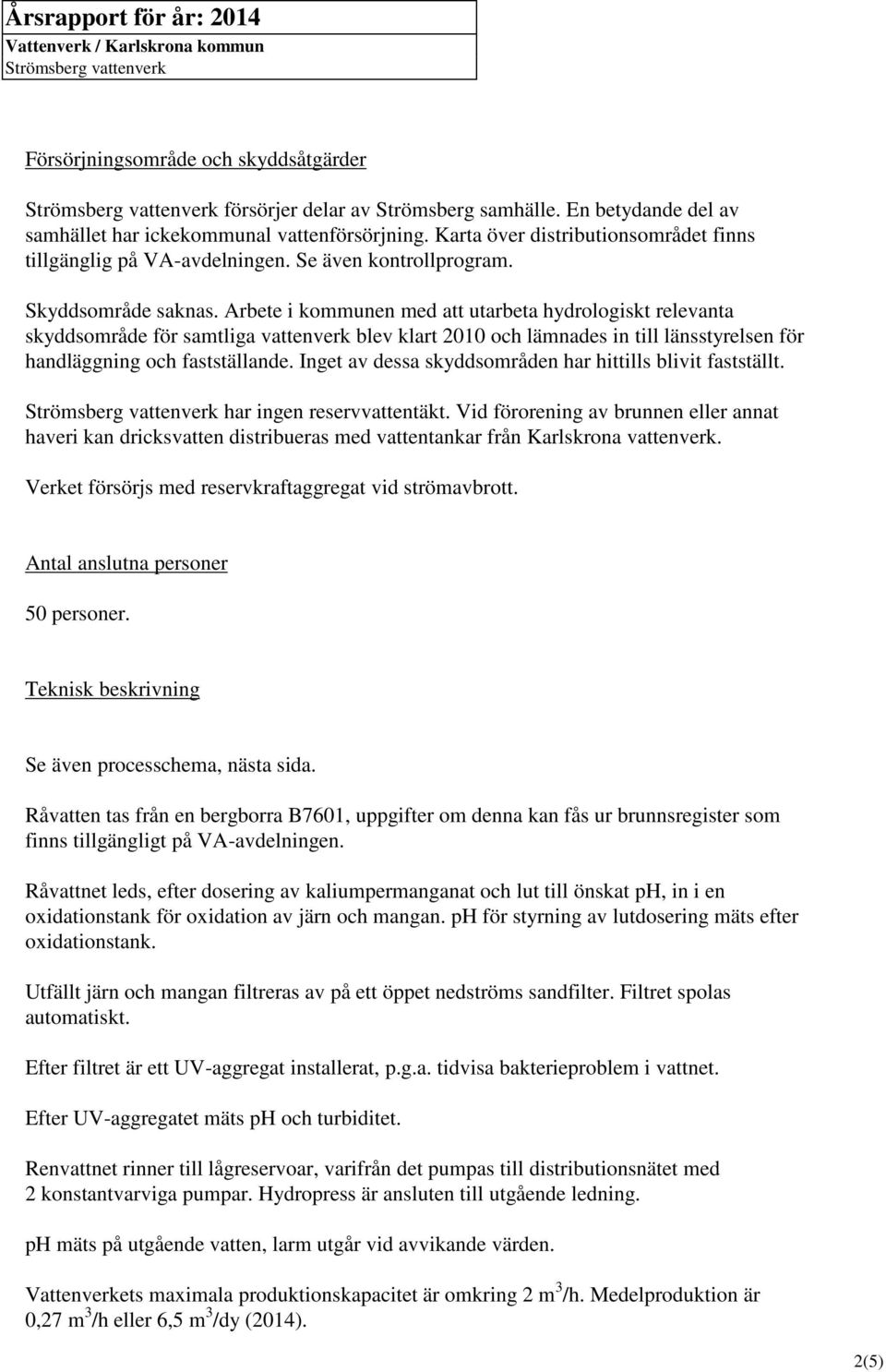 Årsrapport för år: 2014
Vattenverk / Karlskrona kommun
Strömsberg vattenverk

Försörjningsområde och skyddsåtgärder

Strömsberg vattenverk försörjer delar av Strömsberg samhälle. En betydande del av samhället har ickekommunal vattenförsörjning. Karta över distributionsområdet finns tillgänglig på VA-avdelningen. Se även kontrollprogram.

Skyddsområde saknas. Arbete i kommunen med att utarbeta hydrologiskt relevanta skyddsområde för samtliga vattenverk blev klart 2010 och lämnades in till länsstyrelsen för handläggning och fastställande. Inget av dessa skyddsområden har hittills blivit fastställt.

Strömsberg vattenverk har ingen reservvattentäkt. Vid förorening av brunnen eller annat haveri kan dricksvatten distribueras med vattentankar från Karlskrona vattenverk.

Verket försörjs med reservkraftaggregat vid strömavbrott.

Antal anslutna personer

50 personer.

Teknisk beskrivning

Se även processchema, nästa sida.

Råvatten tas från en bergborra B7601, uppgifter om denna kan fås ur brunnsregister som finns tillgängligt på VA-avdelningen.

Råvattnet leds, efter dosering av kaliumpermanganat och lut till önskat pH, in i en oxidationstank för oxidation av järn och mangan. pH för styrning av lutdosering mäts efter oxidationstank.

Utfällt järn och mangan filtreras av på ett öppet nedströms sandfilter. Filtret spolas automatiskt.

Efter filtret är ett UV-aggregat installerat, p.g.a. tidvisa bakterieproblem i vattnet.

Efter UV-aggregatet mäts pH och turbiditet.

Renvattnet rinner till lågreservoar, varifrån det pumpas till distributionsnätet med 2 konstantvarviga pumpar. Hydropress är ansluten till utgående ledning.

pH mäts på utgående vatten, larm utgår vid avvikande värden.

Vattenverkets maximala produktionskapacitet är omkring 2 $m^3$/h. Medelproduktion är 0,27 $m^3$/h eller 6,5 $m^3$/dy (2014).

2(5)